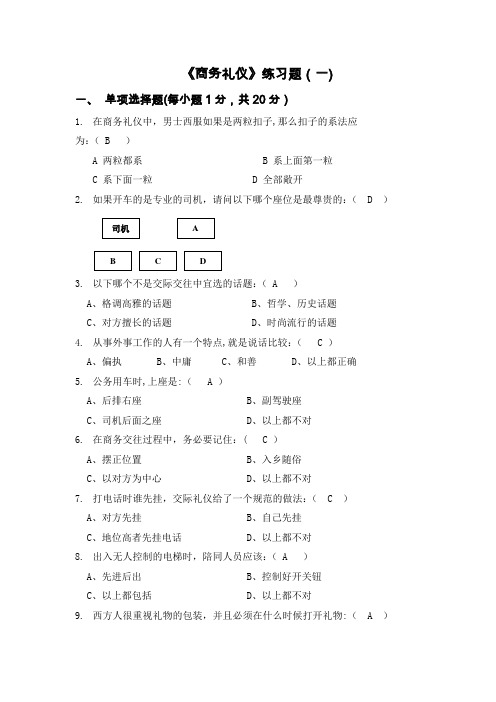 《商务礼仪》练习题（一）

一、 单项选择题(每小题 1 分，共 20 分）

1. 在商务礼仪中，男士西服如果是两粒扣子,那么扣子的系法应为:（ B ）

A 两粒都系　　B 系上面第一粒

C 系下面一粒　　D 全部敞开

2. 如果开车的是专业的司机，请问以下哪个座位是最尊贵的:（ D ）

司机　A

B　C　D

3. 以下哪个不是交际交往中宜选的话题:（ A ）

A、格调高雅的话题　　B、哲学、历史话题

C、对方擅长的话题　　D、时尚流行的话题

4. 从事外事工作的人有一个特点,就是说话比较:（ C ）

A、偏执　B、中庸　C、和善　D、以上都正确

5. 公务用车时,上座是:（ A ）

A、后排右座　　B、副驾驶座

C、司机后面之座　　D、以上都不对

6. 在商务交往过程中，务必要记住:（ C ）

A、摆正位置　　B、入乡随俗

C、以对方为中心　　D、以上都不对

7. 打电话时谁先挂，交际礼仪给了一个规范的做法:（ C ）

A、对方先挂　　B、自己先挂

C、地位高者先挂电话　　D、以上都不对

8. 出入无人控制的电梯时，陪同人员应该:（ A ）

A、先进后出　　B、控制好开关钮

C、以上都包括　　D、以上都不对

9. 西方人很重视礼物的包装，并且必须在什么时候打开礼物:（ A ）